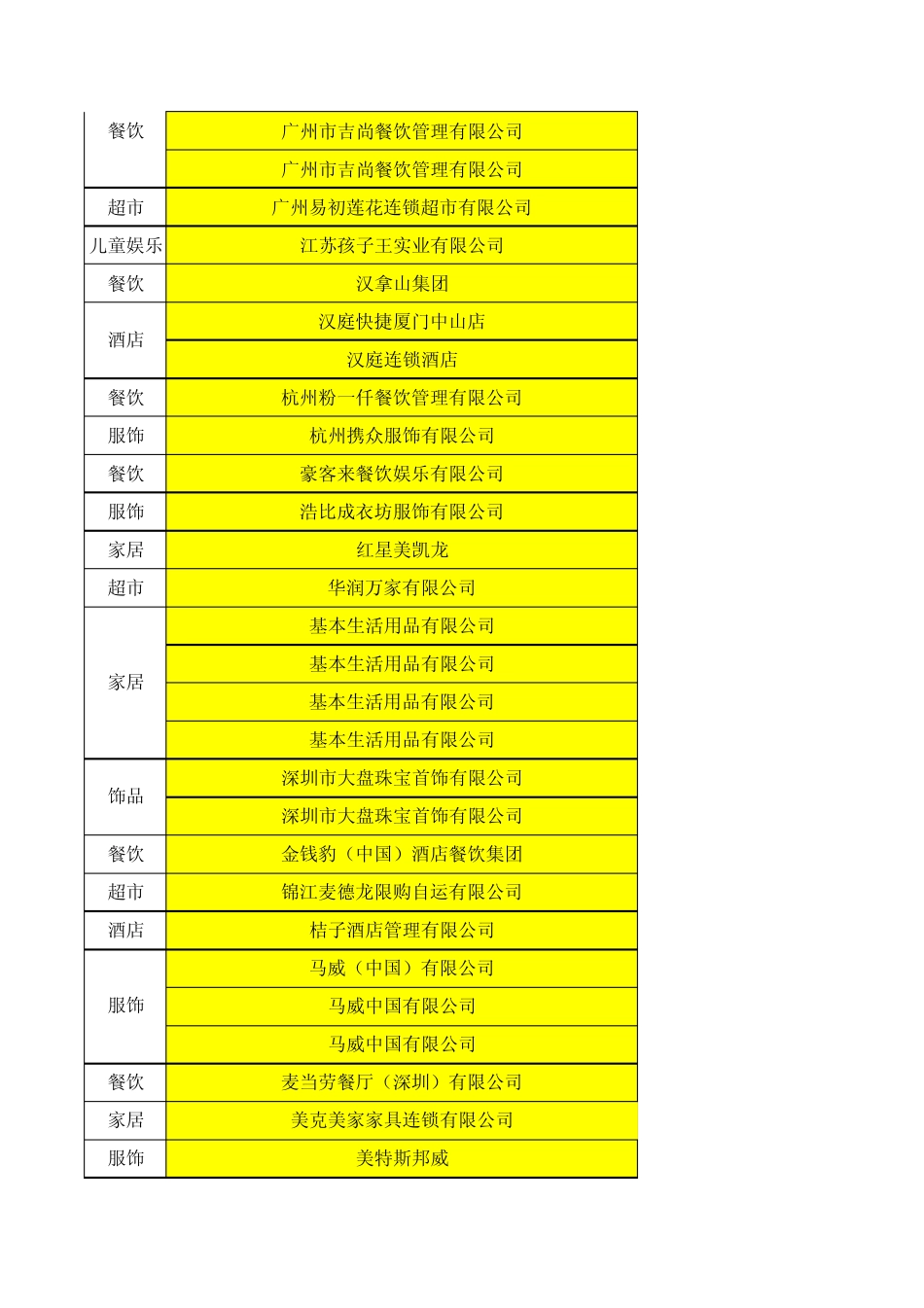 | | |
|---|---|
| 餐饮 | 广州市吉尚餐饮管理有限公司 |
| | 广州市吉尚餐饮管理有限公司 |
| 超市 | 广州易初莲花连锁超市有限公司 |
| 儿童娱乐 | 江苏孩子王实业有限公司 |
| 餐饮 | 汉拿山集团 |
| 酒店 | 汉庭快捷厦门中山店 |
| | 汉庭连锁酒店 |
| 餐饮 | 杭州粉一仟餐饮管理有限公司 |
| 服饰 | 杭州携众服饰有限公司 |
| 餐饮 | 豪客来餐饮娱乐有限公司 |
| 服饰 | 浩比成衣坊服饰有限公司 |
| 家居 | 红星美凯龙 |
| 超市 | 华润万家有限公司 |
| 家居 | 基本生活用品有限公司 |
| | 基本生活用品有限公司 |
| | 基本生活用品有限公司 |
| | 基本生活用品有限公司 |
| 饰品 | 深圳市大盘珠宝首饰有限公司 |
| | 深圳市大盘珠宝首饰有限公司 |
| 餐饮 | 金钱豹（中国）酒店餐饮集团 |
| 超市 | 锦江麦德龙限购自运有限公司 |
| 酒店 | 桔子酒店管理有限公司 |
| 服饰 | 马威（中国）有限公司 |
| | 马威中国有限公司 |
| | 马威中国有限公司 |
| 餐饮 | 麦当劳餐厅（深圳）有限公司 |
| 家居 | 美克美家家具连锁有限公司 |
| 服饰 | 美特斯邦威 |